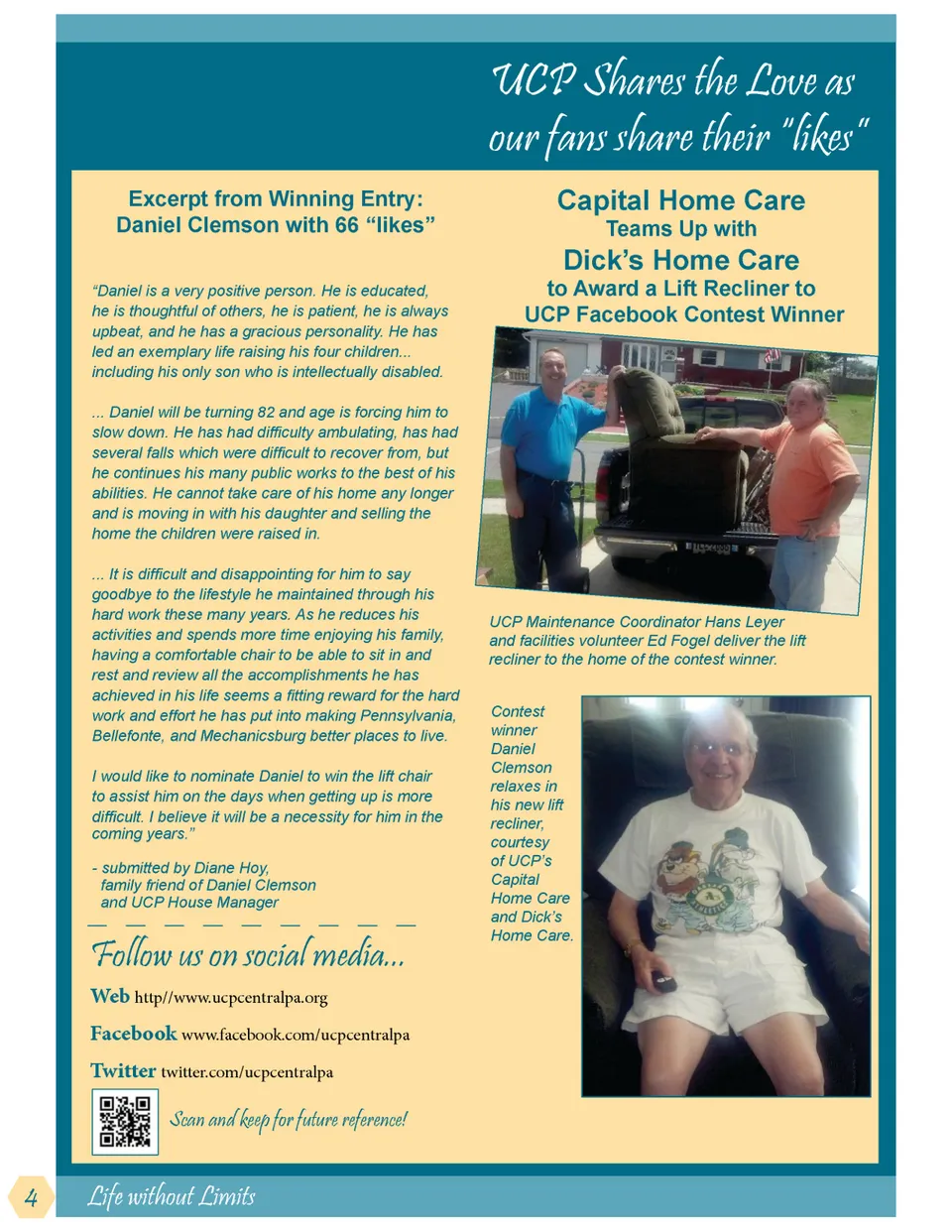 UCP Shares the Love as our fans share their "likes"

Excerpt from Winning Entry: Daniel Clemson with 66 “likes”

“Daniel is a very positive person. He is educated, he is thoughtful of others, he is patient, he is always upbeat, and he has a gracious personality. He has led an exemplary life raising his four children... including his only son who is intellectually disabled.

... Daniel will be turning 82 and age is forcing him to slow down. He has had difficulty ambulating, has had several falls which were difficult to recover from, but he continues his many public works to the best of his abilities. He cannot take care of his home any longer and is moving in with his daughter and selling the home the children were raised in.

... It is difficult and disappointing for him to say goodbye to the lifestyle he maintained through his hard work these many years. As he reduces his activities and spends more time enjoying his family, having a comfortable chair to be able to sit in and rest and review all the accomplishments he has achieved in his life seems a fitting reward for the hard work and effort he has put into making Pennsylvania, Bellefonte, and Mechanicsburg better places to live.

I would like to nominate Daniel to win the lift chair to assist him on the days when getting up is more difficult. I believe it will be a necessity for him in the coming years.”

- submitted by Diane Hoy, family friend of Daniel Clemson and UCP House Manager

Follow us on social media...

Web http//www.ucpcentralpa.org

Facebook www.facebook.com/ucpcentralpa

Twitter twitter.com/ucpcentralpa

Scan and keep for future reference!

Capital Home Care
Teams Up with
Dick’s Home Care
to Award a Lift Recliner to
UCP Facebook Contest Winner

UCP Maintenance Coordinator Hans Leyer and facilities volunteer Ed Fogel deliver the lift recliner to the home of the contest winner.

Contest winner Daniel Clemson relaxes in his new lift recliner, courtesy of UCP’s Capital Home Care and Dick’s Home Care.

4 Life without Limits